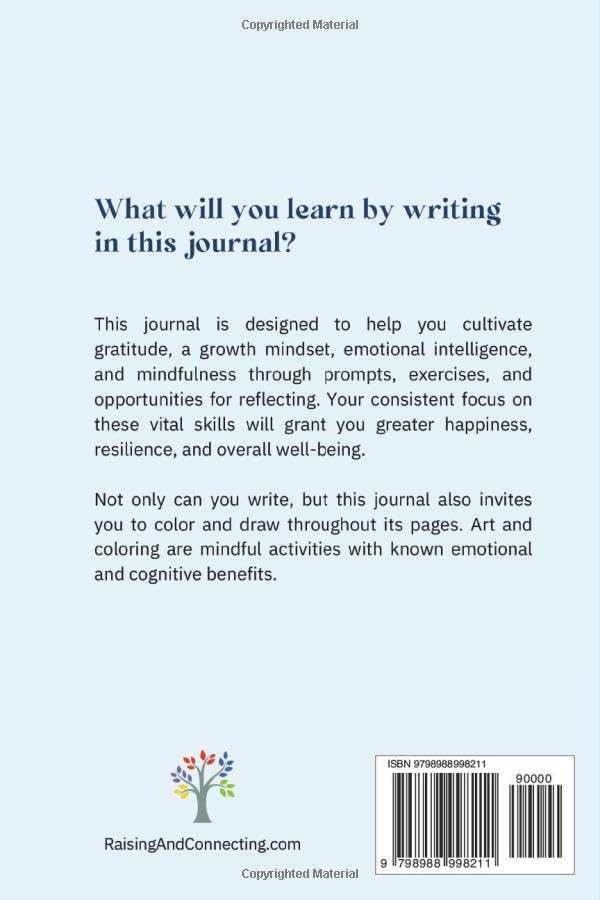 Copyrighted Material

What will you learn by writing in this journal?

This journal is designed to help you cultivate gratitude, a growth mindset, emotional intelligence, and mindfulness through prompts, exercises, and opportunities for reflecting. Your consistent focus on these vital skills will grant you greater happiness, resilience, and overall well-being.

Not only can you write, but this journal also invites you to color and draw throughout its pages. Art and coloring are mindful activities with known emotional and cognitive benefits.

RaisingAndConnecting.com

ISBN 9798988998211

90000

9 798988 998211

Copyrighted Material